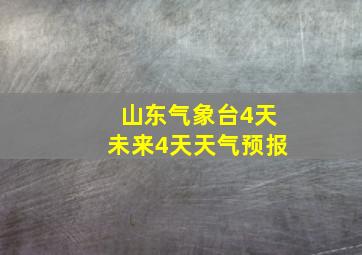 山东气象台4天
未来4天天气预报